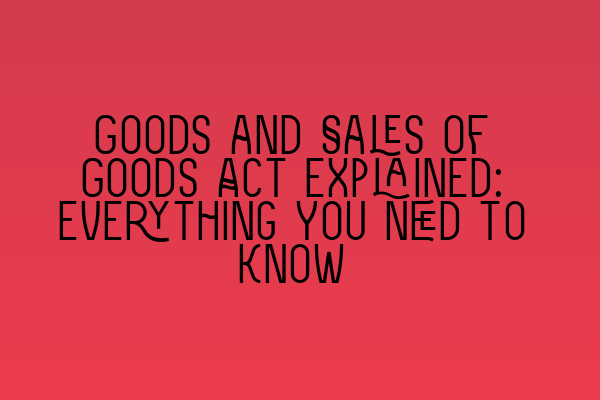 GOODS AND SALES OF GOODS ACT EXPLAINED: EVERYTHING YOU NEED TO KNOW